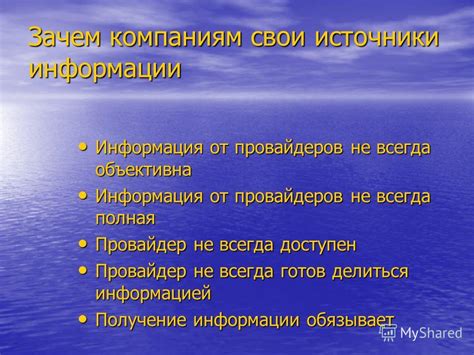 Зачем компаниям свои источники информации

• Информация от провайдеров не всегда объективна
• Информация от провайдеров не всегда полная
• Провайдер не всегда доступен
• Провайдер не всегда готов делиться информацией
• Получение информации обязывает

MyShared